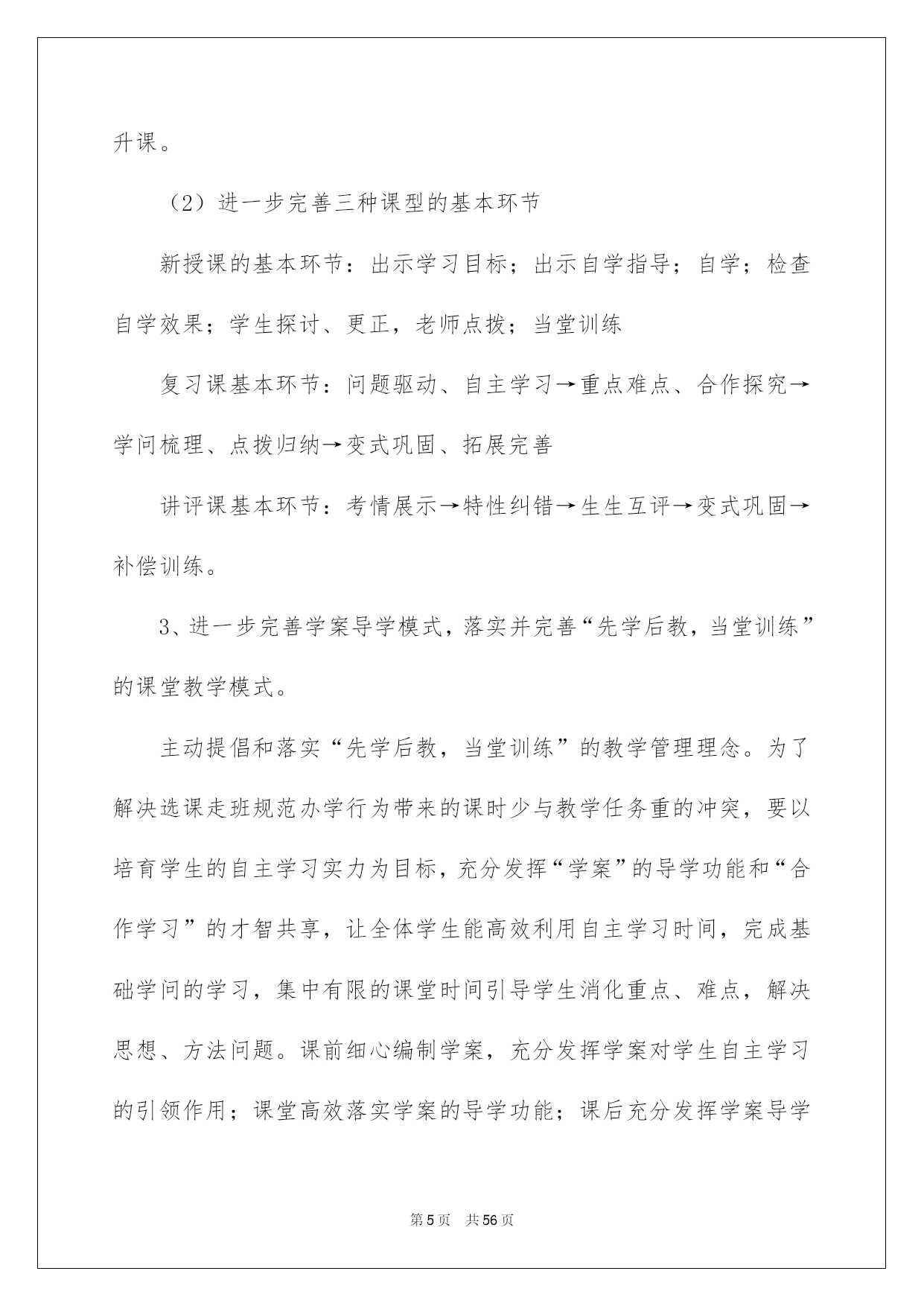 升课。

（2）进一步完善三种课型的基本环节

新授课的基本环节：出示学习目标；出示自学指导；自学；检查自学效果；学生探讨、更正，老师点拨；当堂训练

复习课基本环节：问题驱动、自主学习→重点难点、合作探究→学问梳理、点拨归纳→变式巩固、拓展完善

讲评课基本环节：考情展示→特性纠错→生生互评→变式巩固→补偿训练。

3、进一步完善学案导学模式，落实并完善“先学后教，当堂训练”的课堂教学模式。

主动提倡和落实“先学后教，当堂训练”的教学管理理念。为了解决选课走班规范办学行为带来的课时少与教学任务重的冲突，要以培育学生的自主学习实力为目标，充分发挥“学案”的导学功能和“合作学习”的才智共享，让全体学生能高效利用自主学习时间，完成基础学问的学习，集中有限的课堂时间引导学生消化重点、难点，解决思想、方法问题。课前细心编制学案，充分发挥学案对学生自主学习的引领作用；课堂高效落实学案的导学功能；课后充分发挥学案导学

第5页 共56页